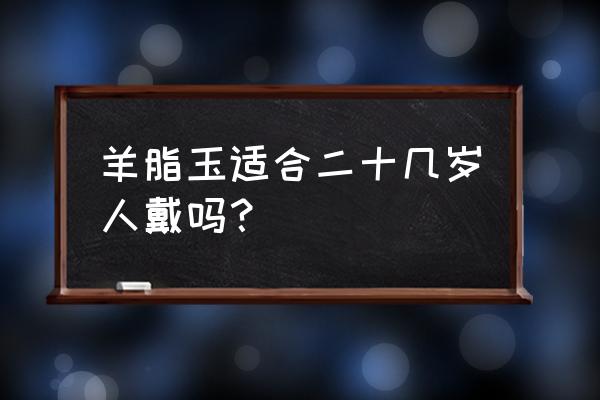 羊脂玉适合二十几岁人戴吗？